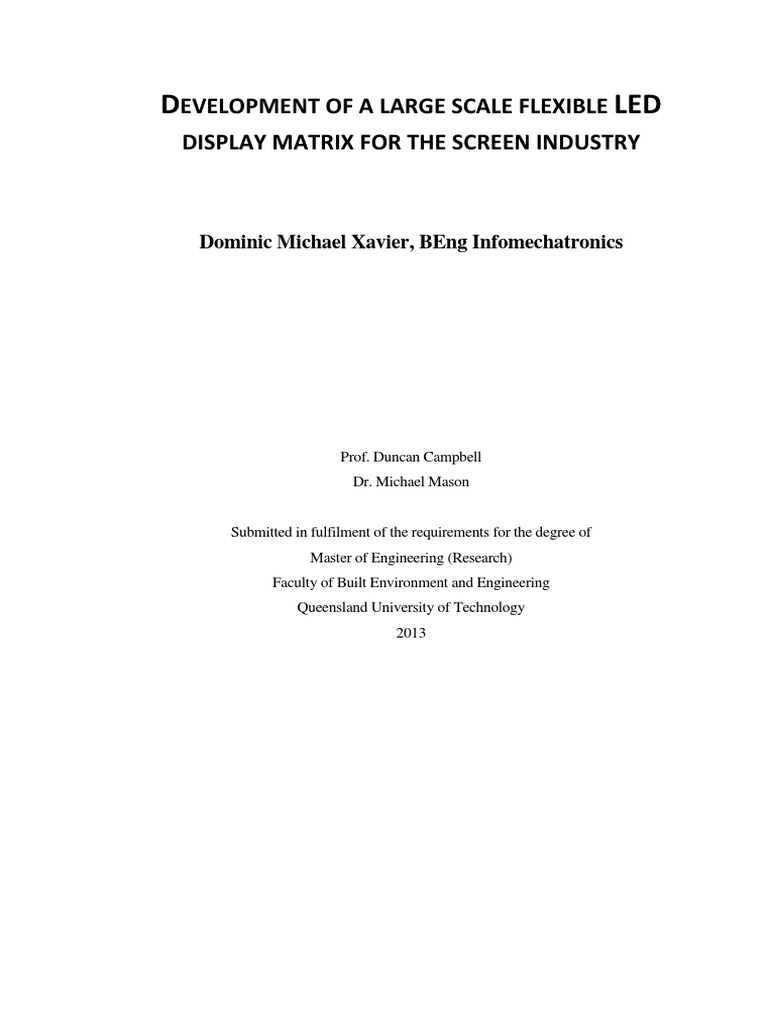 DEVELOPMENT OF A LARGE SCALE FLEXIBLE LED DISPLAY MATRIX FOR THE SCREEN INDUSTRY

Dominic Michael Xavier, BEng Infomechatronics

Prof. Duncan Campbell
Dr. Michael Mason

Submitted in fulfilment of the requirements for the degree of
Master of Engineering (Research)
Faculty of Built Environment and Engineering
Queensland University of Technology
2013